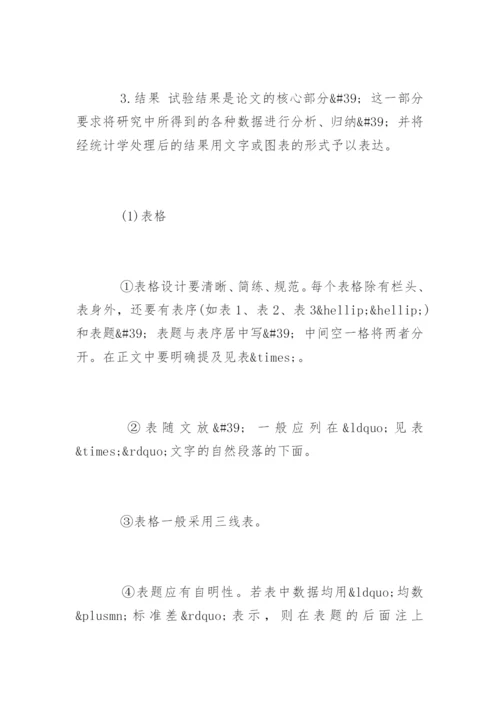 3.结果 试验结果是论文的核心部分&#39; 这一部分要求将研究中所得到的各种数据进行分析、归纳&#39; 并将经统计学处理后的结果用文字或图表的形式予以表达。

(1)表格

①表格设计要清晰、简练、规范。每个表格除有栏头、表身外，还要有表序(如表 1、表 2、表 3&hellip;&hellip;)和表题&#39; 表题与表序居中写&#39; 中间空一格将两者分开。在正文中要明确提及见表&times;。

②表随文放&#39; 一般应列在&ldquo;见表&times;&rdquo;文字的自然段落的下面。

③表格一般采用三线表。

④表题应有自明性。若表中数据均用&ldquo;均数&plusmn;标准差&rdquo;表示，则在表题的后面注上